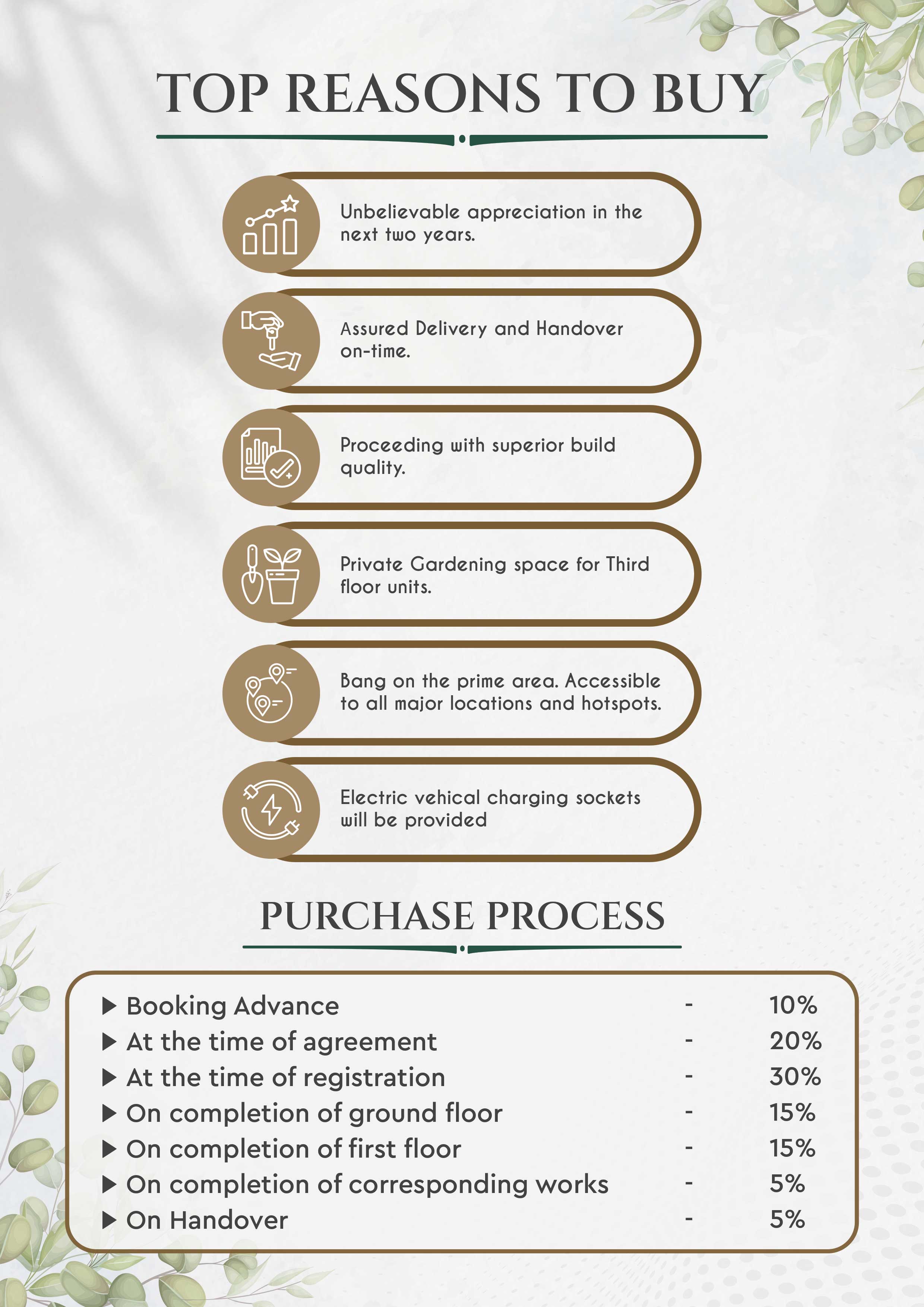 TOP REASONS TO BUY

Unbelievable appreciation in the next two years.

Assured Delivery and Handover on-time.

Proceeding with superior build quality.

Private Gardening space for Third floor units.

Bang on the prime area. Accessible to all major locations and hotspots.

Electric vehical charging sockets will be provided

PURCHASE PROCESS

▶ Booking Advance - 10%
▶ At the time of agreement - 20%
▶ At the time of registration - 30%
▶ On completion of ground floor - 15%
▶ On completion of first floor - 15%
▶ On completion of corresponding works - 5%
▶ On Handover - 5%